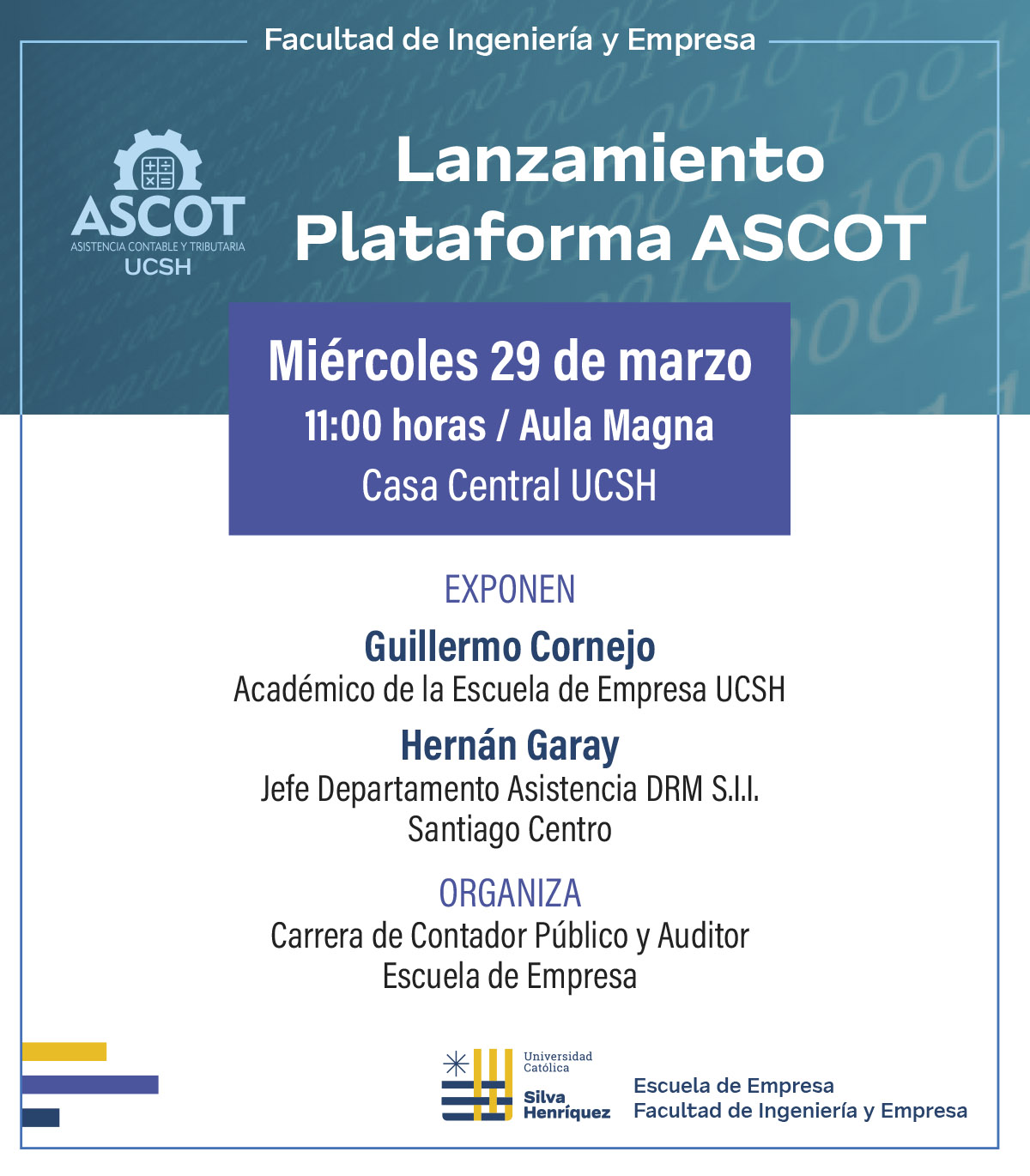 Facultad de Ingeniería y Empresa

ASCOT
ASISTENCIA CONTABLE Y TRIBUTARIA
UCSH

Lanzamiento
Plataforma ASCOT

Miércoles 29 de marzo
11:00 horas / Aula Magna
Casa Central UCSH

EXPONEN

Guillermo Cornejo
Académico de la Escuela de Empresa UCSH

Hernán Garay
Jefe Departamento Asistencia DRM S.I.I.
Santiago Centro

ORGANIZA
Carrera de Contador Público y Auditor
Escuela de Empresa

Universidad Católica
Silva Henríquez

Escuela de Empresa
Facultad de Ingeniería y Empresa